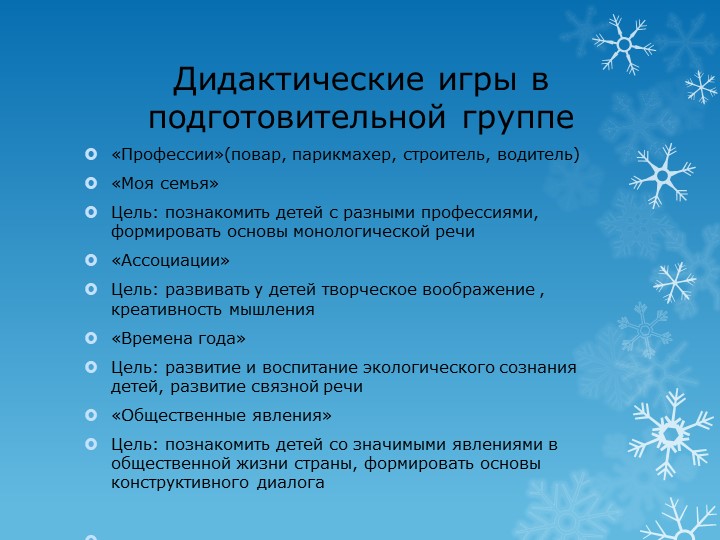 Дидактические игры в подготовительной группе

«Профессии»(повар, парикмахер, строитель, водитель)

«Моя семья»

Цель: познакомить детей с разными профессиями, формировать основы монологической речи

«Ассоциации»

Цель: развивать у детей творческое воображение , креативность мышления

«Времена года»

Цель: развитие и воспитание экологического сознания детей, развитие связной речи

«Общественные явления»

Цель: познакомить детей со значимыми явлениями в общественной жизни страны, формировать основы конструктивного диалога